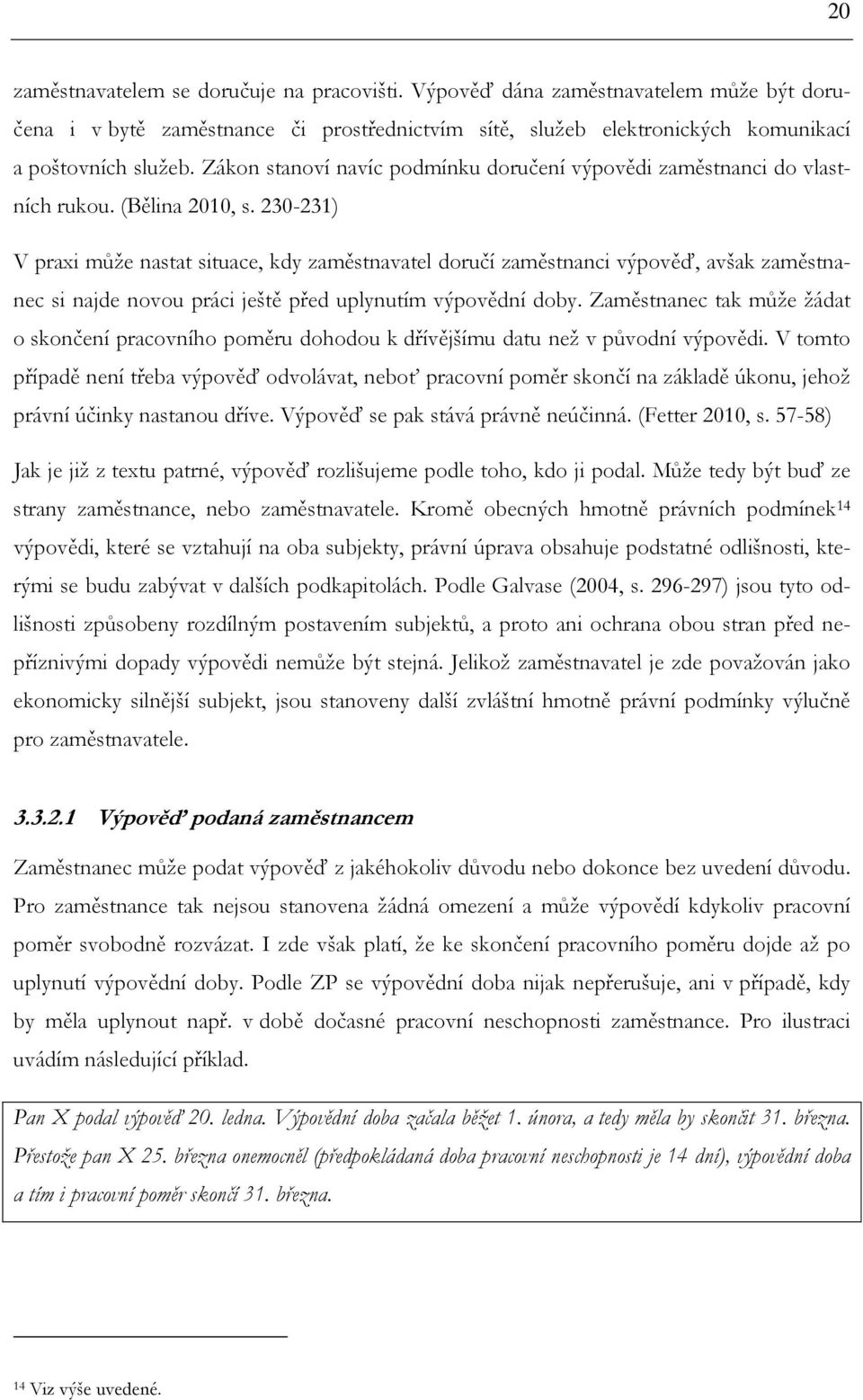 20

zaměstnavatelem se doručuje na pracovišti. Výpověď dána zaměstnavatelem může být doručena i v bytě zaměstnance či prostřednictvím sítě, služeb elektronických komunikací a poštovních služeb. Zákon stanoví navíc podmínku doručení výpovědi zaměstnanci do vlastních rukou. (Bělina 2010, s. 230-231)

V praxi může nastat situace, kdy zaměstnavatel doručí zaměstnanci výpověď, avšak zaměstnanec si najde novou práci ještě před uplynutím výpovědní doby. Zaměstnanec tak může žádat o skončení pracovního poměru dohodou k dřívějšímu datu než v původní výpovědi. V tomto případě není třeba výpověď odvolávat, neboť pracovní poměr skončí na základě úkonu, jehož právní účinky nastanou dříve. Výpověď se pak stává právně neúčinná. (Fetter 2010, s. 57-58)

Jak je již z textu patrné, výpověď rozlišujeme podle toho, kdo ji podal. Může tedy být buď ze strany zaměstnance, nebo zaměstnavatele. Kromě obecných hmotně právních podmínek$^{14}$ výpovědi, které se vztahují na oba subjekty, právní úprava obsahuje podstatné odlišnosti, kterými se budu zabývat v dalších podkapitolách. Podle Galvase (2004, s. 296-297) jsou tyto odlišnosti způsobeny rozdílným postavením subjektů, a proto ani ochrana obou stran před nepříznivými dopady výpovědi nemůže být stejná. Jelikož zaměstnavatel je zde považován jako ekonomicky silnější subjekt, jsou stanoveny další zvláštní hmotně právní podmínky výlučně pro zaměstnavatele.

3.3.2.1 Výpověď podaná zaměstnancem

Zaměstnanec může podat výpověď z jakéhokoliv důvodu nebo dokonce bez uvedení důvodu. Pro zaměstnance tak nejsou stanovena žádná omezení a může výpovědí kdykoliv pracovní poměr svobodně rozvázat. I zde však platí, že ke skončení pracovního poměru dojde až po uplynutí výpovědní doby. Podle ZP se výpovědní doba nijak nepřerušuje, ani v případě, kdy by měla uplynout např. v době dočasné pracovní neschopnosti zaměstnance. Pro ilustraci uvádím následující příklad.

Pan X podal výpověď 20. ledna. Výpovědní doba začala běžet 1. února, a tedy měla by skončit 31. března. Přestože pan X 25. března onemocněl (předpokládaná doba pracovní neschopnosti je 14 dní), výpovědní doba a tím i pracovní poměr skončí 31. března.

$^{14}$ Viz výše uvedené.